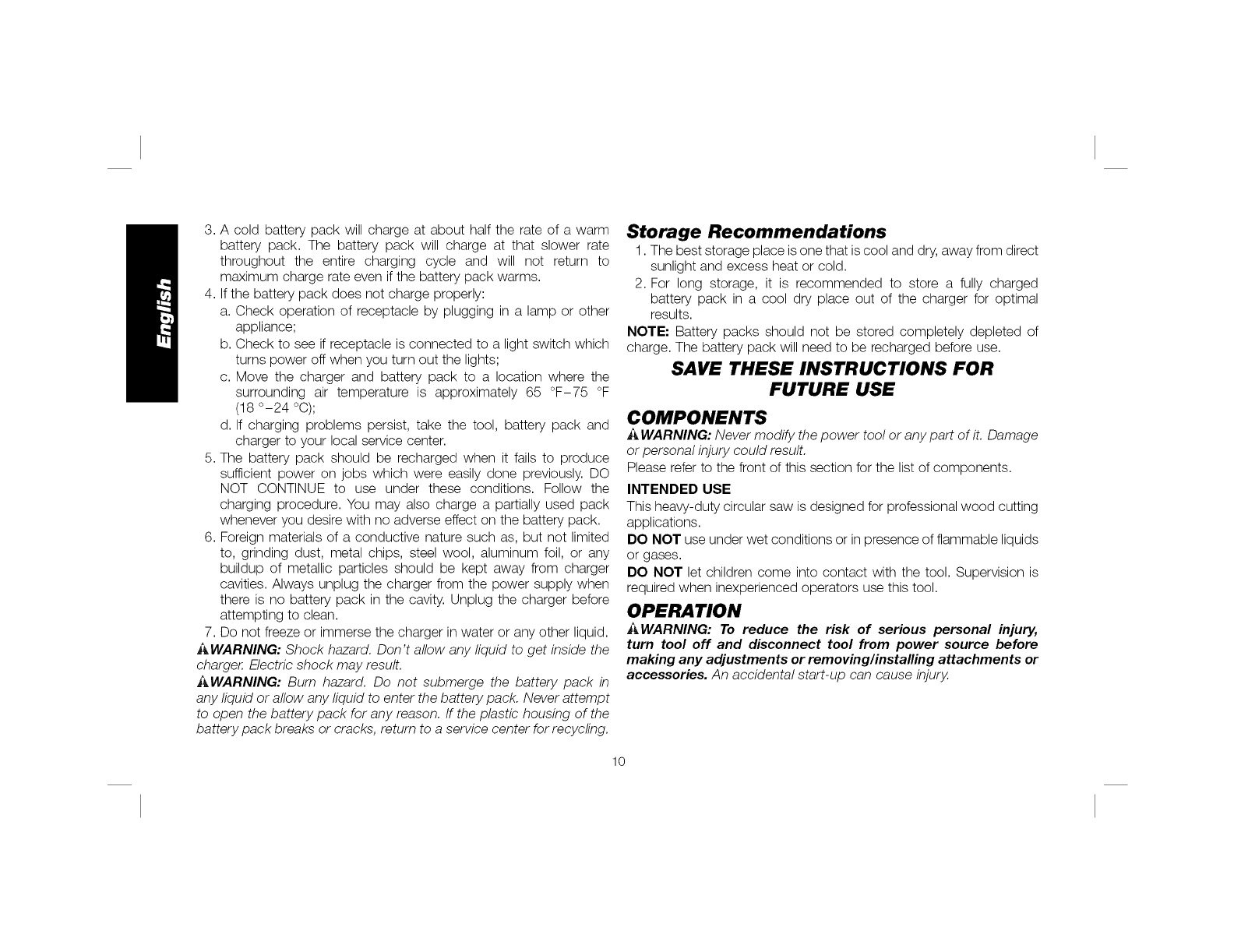 English

3. A cold battery pack will charge at about half the rate of a warm battery pack. The battery pack will charge at that slower rate throughout the entire charging cycle and will not return to maximum charge rate even if the battery pack warms.
4. If the battery pack does not charge properly:
a. Check operation of receptacle by plugging in a lamp or other appliance;
b. Check to see if receptacle is connected to a light switch which turns power off when you turn out the lights;
c. Move the charger and battery pack to a location where the surrounding air temperature is approximately 65 °F–75 °F (18 °–24 °C);
d. If charging problems persist, take the tool, battery pack and charger to your local service center.
5. The battery pack should be recharged when it fails to produce sufficient power on jobs which were easily done previously. DO NOT CONTINUE to use under these conditions. Follow the charging procedure. You may also charge a partially used pack whenever you desire with no adverse effect on the battery pack.
6. Foreign materials of a conductive nature such as, but not limited to, grinding dust, metal chips, steel wool, aluminum foil, or any buildup of metallic particles should be kept away from charger cavities. Always unplug the charger from the power supply when there is no battery pack in the cavity. Unplug the charger before attempting to clean.
7. Do not freeze or immerse the charger in water or any other liquid.

⚠WARNING: Shock hazard. Don't allow any liquid to get inside the charger. Electric shock may result.

⚠WARNING: Burn hazard. Do not submerge the battery pack in any liquid or allow any liquid to enter the battery pack. Never attempt to open the battery pack for any reason. If the plastic housing of the battery pack breaks or cracks, return to a service center for recycling.

Storage Recommendations
1. The best storage place is one that is cool and dry, away from direct sunlight and excess heat or cold.
2. For long storage, it is recommended to store a fully charged battery pack in a cool dry place out of the charger for optimal results.

NOTE: Battery packs should not be stored completely depleted of charge. The battery pack will need to be recharged before use.

SAVE THESE INSTRUCTIONS FOR FUTURE USE

COMPONENTS
⚠WARNING: Never modify the power tool or any part of it. Damage or personal injury could result.

Please refer to the front of this section for the list of components.

INTENDED USE
This heavy-duty circular saw is designed for professional wood cutting applications.

DO NOT use under wet conditions or in presence of flammable liquids or gases.

DO NOT let children come into contact with the tool. Supervision is required when inexperienced operators use this tool.

OPERATION
⚠WARNING: To reduce the risk of serious personal injury, turn tool off and disconnect tool from power source before making any adjustments or removing/installing attachments or accessories. An accidental start-up can cause injury.

10